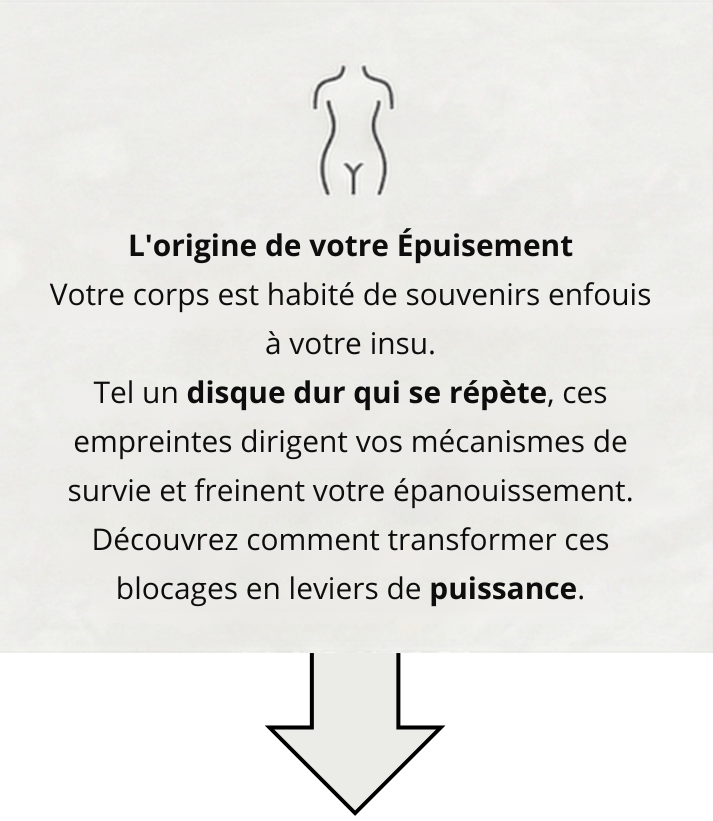 L'origine de votre Épuisement
Votre corps est habité de souvenirs enfouis à votre insu.
Tel un disque dur qui se répète, ces empreintes dirigent vos mécanismes de survie et freinent votre épanouissement.
Découvrez comment transformer ces blocages en leviers de puissance.